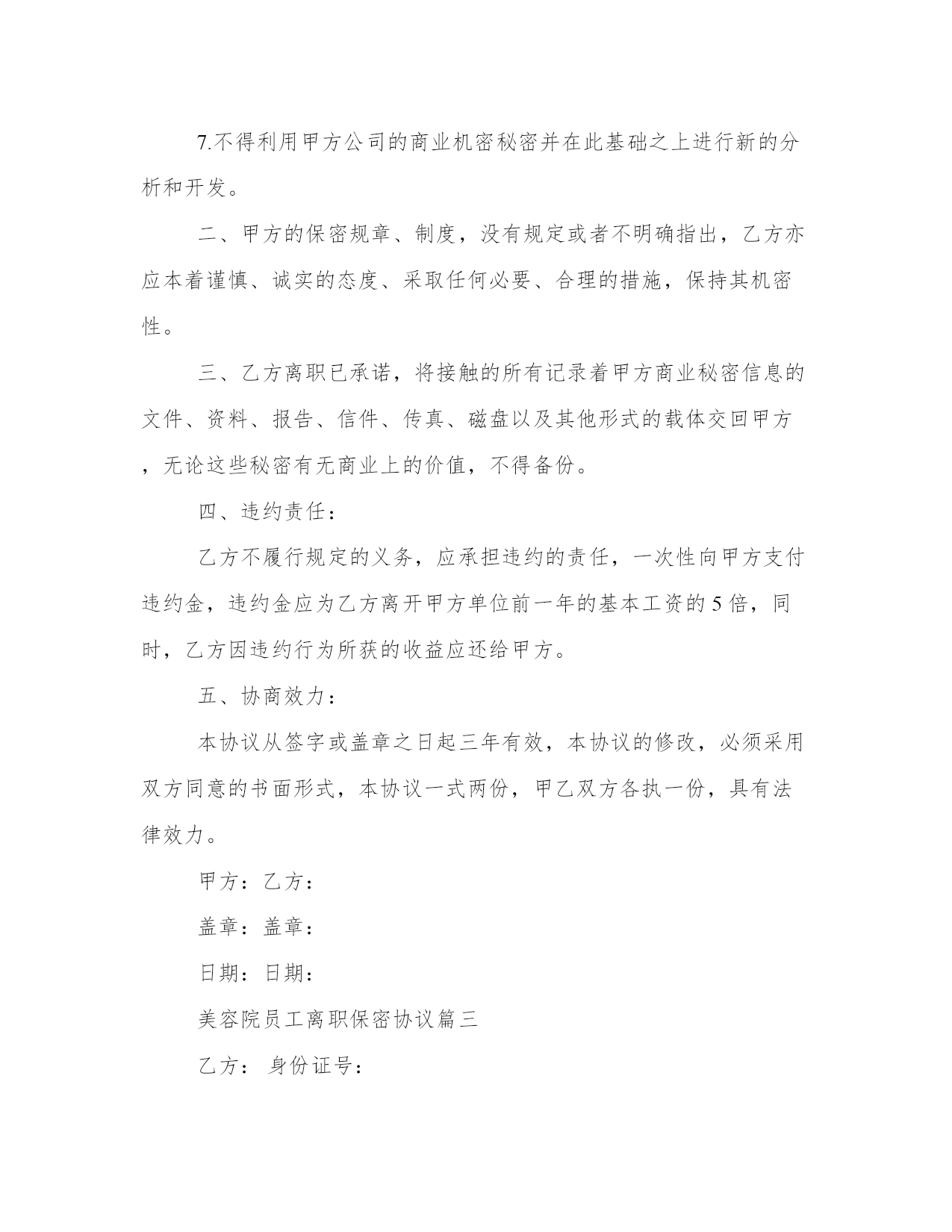 7.不得利用甲方公司的商业机密秘密并在此基础之上进行新的分析和开发。

二、甲方的保密规章、制度，没有规定或者不明确指出，乙方亦应本着谨慎、诚实的态度、采取任何必要、合理的措施，保持其机密性。

三、乙方离职已承诺，将接触的所有记录着甲方商业秘密信息的文件、资料、报告、信件、传真、磁盘以及其他形式的载体交回甲方，无论这些秘密有无商业上的价值，不得备份。

四、违约责任：

乙方不履行规定的义务，应承担违约的责任，一次性向甲方支付违约金，违约金应为乙方离开甲方单位前一年的基本工资的5倍，同时，乙方因违约行为所获的收益应还给甲方。

五、协商效力：

本协议从签字或盖章之日起三年有效，本协议的修改，必须采用双方同意的书面形式，本协议一式两份，甲乙双方各执一份，具有法律效力。

甲方：乙方：

盖章：盖章：

日期：日期：

美容院员工离职保密协议篇三

乙方： 身份证号：